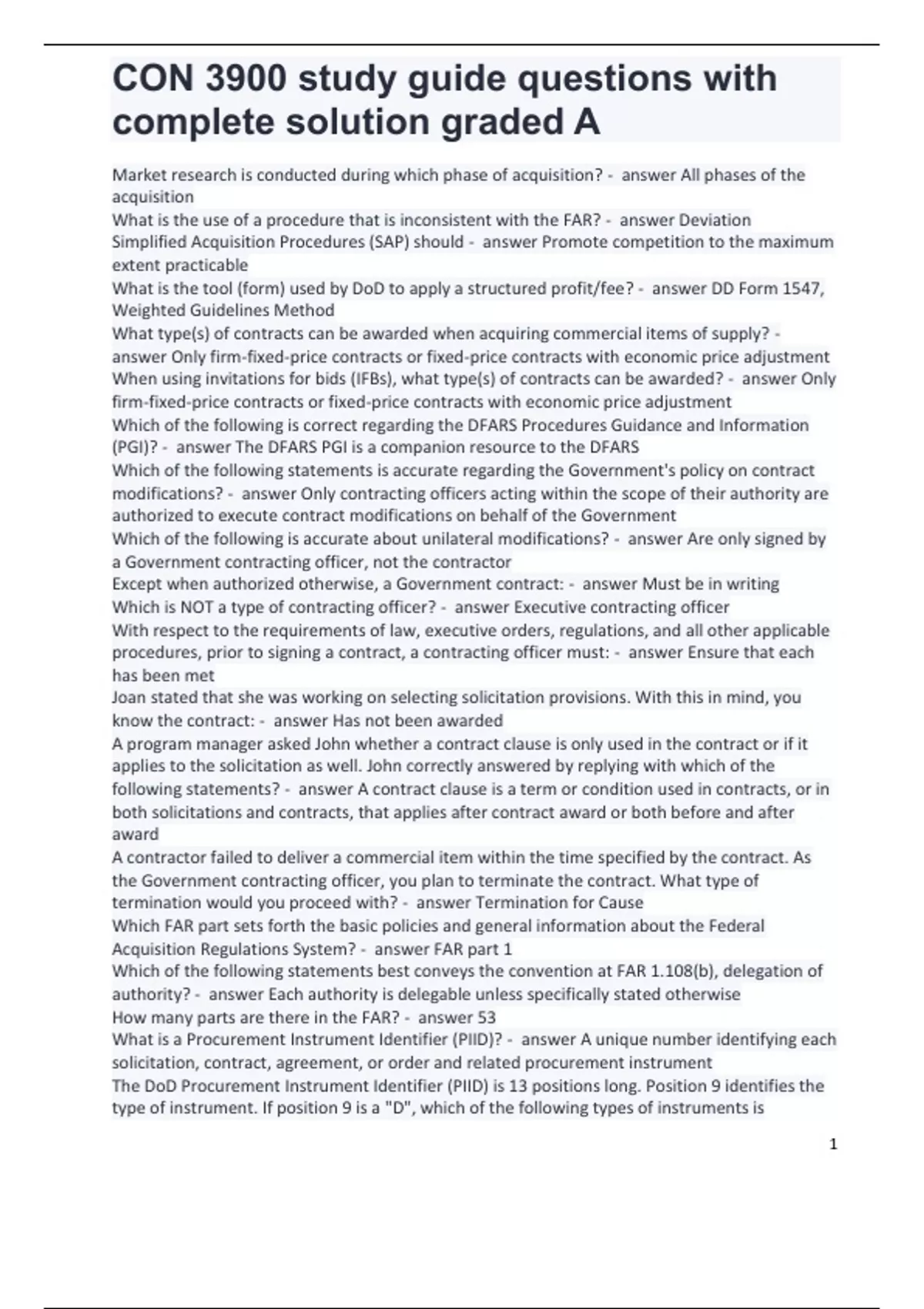 CON 3900 study guide questions with complete solution graded A

Market research is conducted during which phase of acquisition? - answer All phases of the acquisition
What is the use of a procedure that is inconsistent with the FAR? - answer Deviation
Simplified Acquisition Procedures (SAP) should - answer Promote competition to the maximum extent practicable
What is the tool (form) used by DoD to apply a structured profit/fee? - answer DD Form 1547, Weighted Guidelines Method
What type(s) of contracts can be awarded when acquiring commercial items of supply? - answer Only firm-fixed-price contracts or fixed-price contracts with economic price adjustment
When using invitations for bids (IFBs), what type(s) of contracts can be awarded? - answer Only firm-fixed-price contracts or fixed-price contracts with economic price adjustment
Which of the following is correct regarding the DFARS Procedures Guidance and Information (PGI)? - answer The DFARS PGI is a companion resource to the DFARS
Which of the following statements is accurate regarding the Government's policy on contract modifications? - answer Only contracting officers acting within the scope of their authority are authorized to execute contract modifications on behalf of the Government
Which of the following is accurate about unilateral modifications? - answer Are only signed by a Government contracting officer, not the contractor
Except when authorized otherwise, a Government contract: - answer Must be in writing
Which is NOT a type of contracting officer? - answer Executive contracting officer
With respect to the requirements of law, executive orders, regulations, and all other applicable procedures, prior to signing a contract, a contracting officer must: - answer Ensure that each has been met
Joan stated that she was working on selecting solicitation provisions. With this in mind, you know the contract: - answer Has not been awarded
A program manager asked John whether a contract clause is only used in the contract or if it applies to the solicitation as well. John correctly answered by replying with which of the following statements? - answer A contract clause is a term or condition used in contracts, or in both solicitations and contracts, that applies after contract award or both before and after award
A contractor failed to deliver a commercial item within the time specified by the contract. As the Government contracting officer, you plan to terminate the contract. What type of termination would you proceed with? - answer Termination for Cause
Which FAR part sets forth the basic policies and general information about the Federal Acquisition Regulations System? - answer FAR part 1
Which of the following statements best conveys the convention at FAR 1.108(b), delegation of authority? - answer Each authority is delegable unless specifically stated otherwise
How many parts are there in the FAR? - answer 53
What is a Procurement Instrument Identifier (PIID)? - answer A unique number identifying each solicitation, contract, agreement, or order and related procurement instrument
The DoD Procurement Instrument Identifier (PIID) is 13 positions long. Position 9 identifies the type of instrument. If position 9 is a "D", which of the following types of instruments is

1